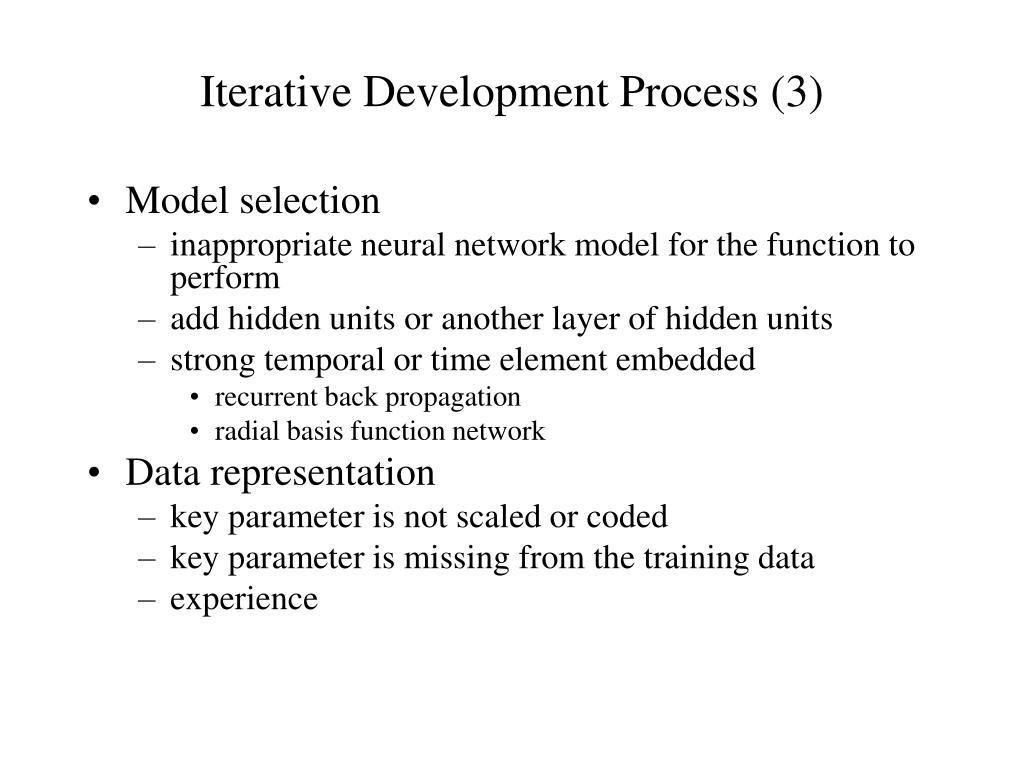 Iterative Development Process (3)

• Model selection
– inappropriate neural network model for the function to perform
– add hidden units or another layer of hidden units
– strong temporal or time element embedded
• recurrent back propagation
• radial basis function network
• Data representation
– key parameter is not scaled or coded
– key parameter is missing from the training data
– experience